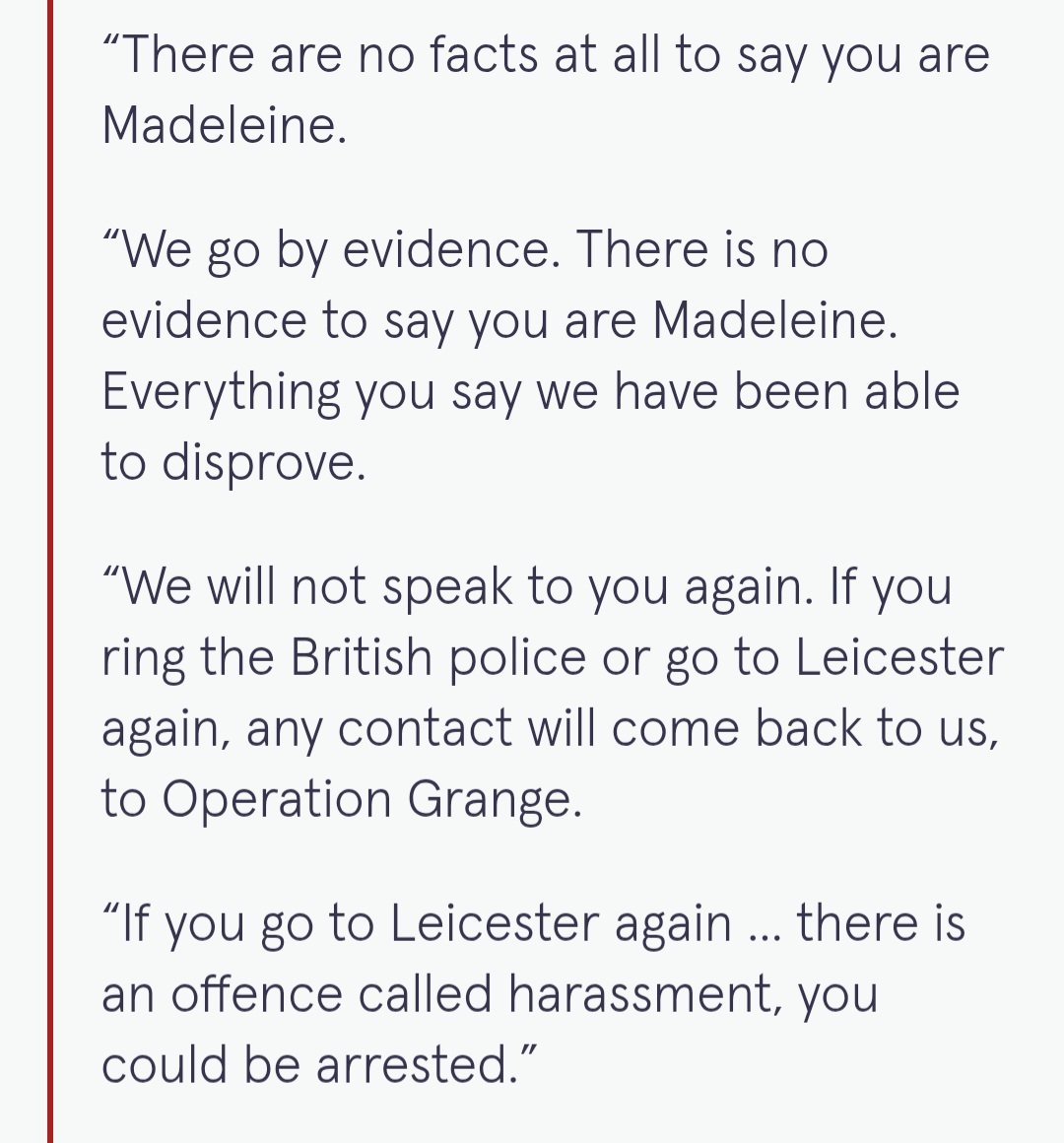 “There are no facts at all to say you are Madeleine.

“We go by evidence. There is no evidence to say you are Madeleine. Everything you say we have been able to disprove.

“We will not speak to you again. If you ring the British police or go to Leicester again, any contact will come back to us, to Operation Grange.

“If you go to Leicester again … there is an offence called harassment, you could be arrested.”